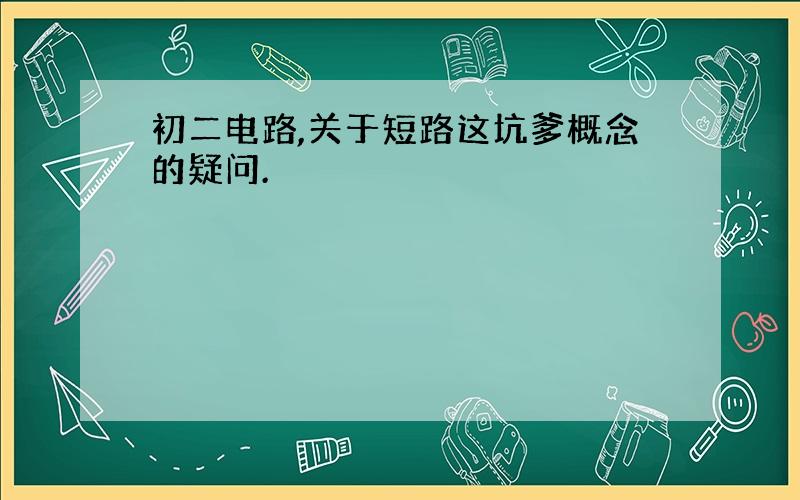 初二电路,关于短路这坑爹概念的疑问.